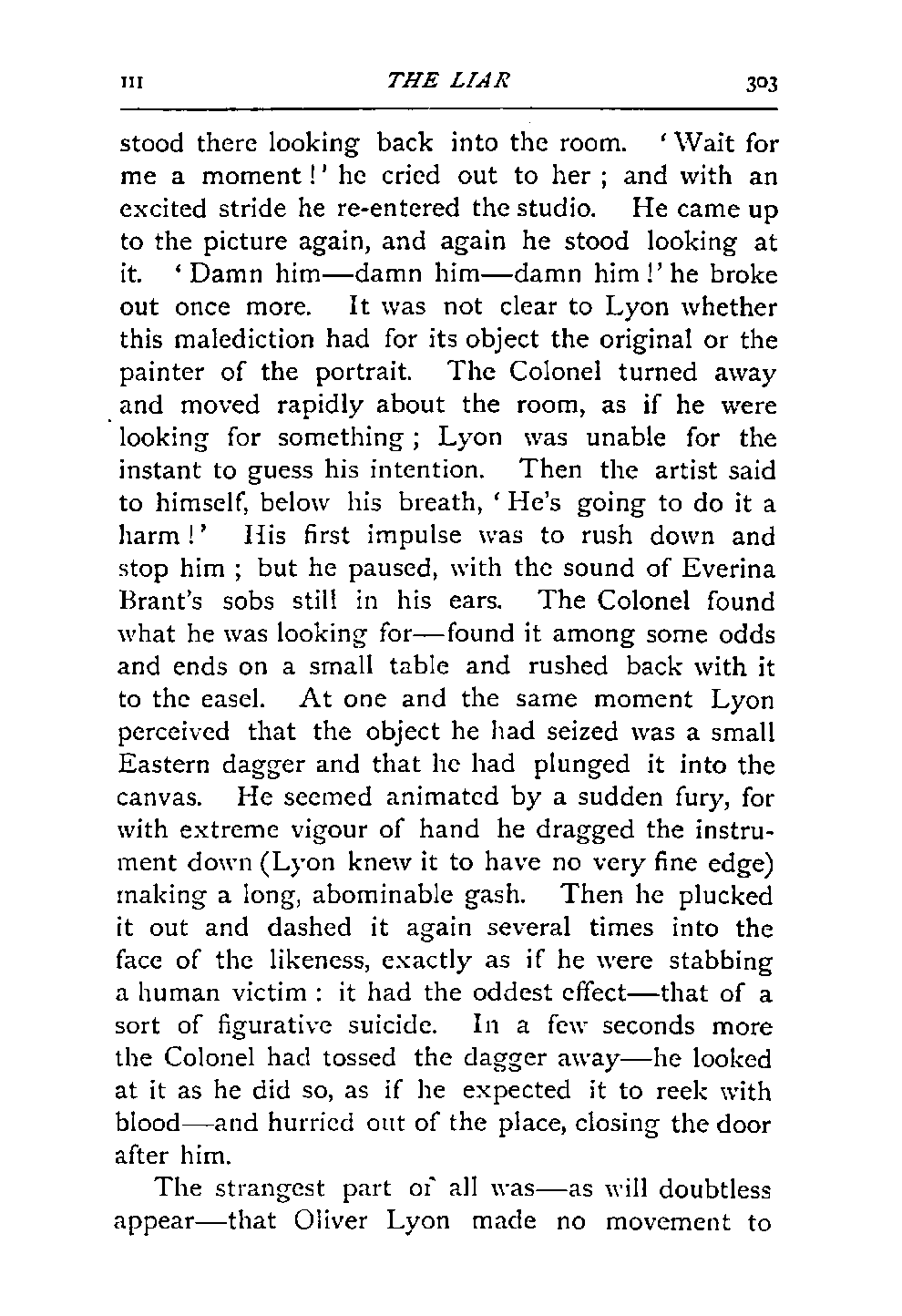 III THE LIAR 303

stood there looking back into the room. 'Wait for me a moment!' he cried out to her; and with an excited stride he re-entered the studio. He came up to the picture again, and again he stood looking at it. 'Damn him—damn him—damn him!' he broke out once more. It was not clear to Lyon whether this malediction had for its object the original or the painter of the portrait. The Colonel turned away and moved rapidly about the room, as if he were looking for something; Lyon was unable for the instant to guess his intention. Then the artist said to himself, below his breath, 'He's going to do it a harm!' His first impulse was to rush down and stop him; but he paused, with the sound of Everina Brant's sobs still in his ears. The Colonel found what he was looking for—found it among some odds and ends on a small table and rushed back with it to the easel. At one and the same moment Lyon perceived that the object he had seized was a small Eastern dagger and that he had plunged it into the canvas. He seemed animated by a sudden fury, for with extreme vigour of hand he dragged the instrument down (Lyon knew it to have no very fine edge) making a long, abominable gash. Then he plucked it out and dashed it again several times into the face of the likeness, exactly as if he were stabbing a human victim: it had the oddest effect—that of a sort of figurative suicide. In a few seconds more the Colonel had tossed the dagger away—he looked at it as he did so, as if he expected it to reek with blood—and hurried out of the place, closing the door after him.

The strangest part of all was—as will doubtless appear—that Oliver Lyon made no movement to